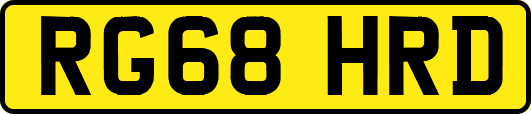 RG68 HRD